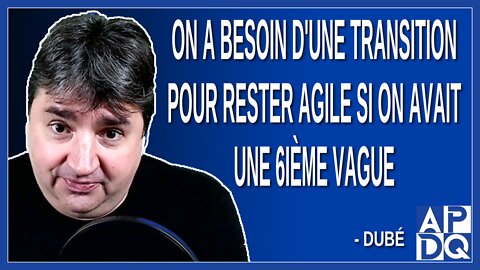 ON A BESOIN D'UNE TRANSITION POUR RESTER AGILE SI ON AVAIT UNE 6IÈME VAGUE

- DUBÉ

APDQ